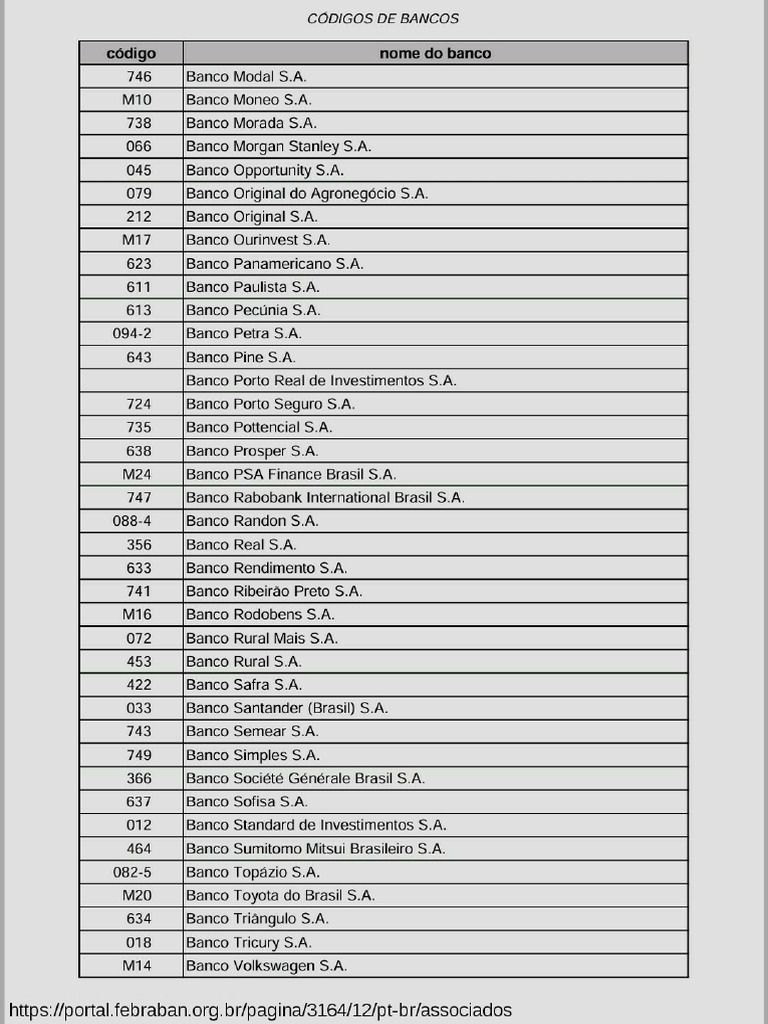 CÓDIGOS DE BANCOS

| código | nome do banco |
|---|---|
| 746 | Banco Modal S.A. |
| M10 | Banco Moneo S.A. |
| 738 | Banco Morada S.A. |
| 066 | Banco Morgan Stanley S.A. |
| 045 | Banco Opportunity S.A. |
| 079 | Banco Original do Agronegócio S.A. |
| 212 | Banco Original S.A. |
| M17 | Banco Ourinvest S.A. |
| 623 | Banco Panamericano S.A. |
| 611 | Banco Paulista S.A. |
| 613 | Banco Pecúnia S.A. |
| 094-2 | Banco Petra S.A. |
| 643 | Banco Pine S.A. |
| | Banco Porto Real de Investimentos S.A. |
| 724 | Banco Porto Seguro S.A. |
| 735 | Banco Pottencial S.A. |
| 638 | Banco Prosper S.A. |
| M24 | Banco PSA Finance Brasil S.A. |
| 747 | Banco Rabobank International Brasil S.A. |
| 088-4 | Banco Randon S.A. |
| 356 | Banco Real S.A. |
| 633 | Banco Rendimento S.A. |
| 741 | Banco Ribeirão Preto S.A. |
| M16 | Banco Rodobens S.A. |
| 072 | Banco Rural Mais S.A. |
| 453 | Banco Rural S.A. |
| 422 | Banco Safra S.A. |
| 033 | Banco Santander (Brasil) S.A. |
| 743 | Banco Semear S.A. |
| 749 | Banco Simples S.A. |
| 366 | Banco Société Générale Brasil S.A. |
| 637 | Banco Sofisa S.A. |
| 012 | Banco Standard de Investimentos S.A. |
| 464 | Banco Sumitomo Mitsui Brasileiro S.A. |
| 082-5 | Banco Topázio S.A. |
| M20 | Banco Toyota do Brasil S.A. |
| 634 | Banco Triângulo S.A. |
| 018 | Banco Tricury S.A. |
| M14 | Banco Volkswagen S.A. |

https://portal.febraban.org.br/pagina/3164/12/pt-br/associados